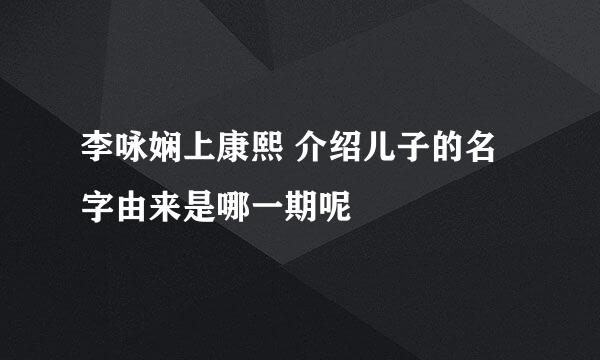 李咏娴上康熙 介绍儿子的名字由来是哪一期呢